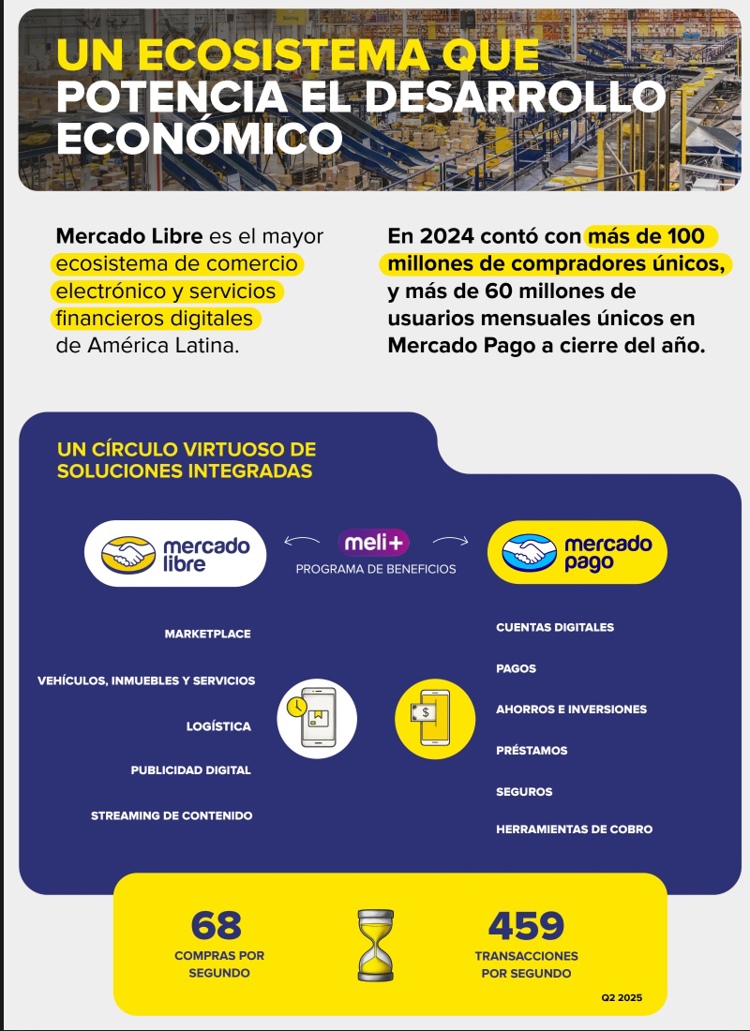 UN ECOSISTEMA QUE POTENCIA EL DESARROLLO ECONÓMICO

Mercado Libre es el mayor ecosistema de comercio electrónico y servicios financieros digitales de América Latina.

En 2024 contó con más de 100 millones de compradores únicos, y más de 60 millones de usuarios mensuales únicos en Mercado Pago a cierre del año.

UN CÍRCULO VIRTUOSO DE SOLUCIONES INTEGRADAS

mercado libre

meli+
PROGRAMA DE BENEFICIOS

mercado pago

MARKETPLACE
VEHÍCULOS, INMUEBLES Y SERVICIOS
LOGÍSTICA
PUBLICIDAD DIGITAL
STREAMING DE CONTENIDO

CUENTAS DIGITALES
PAGOS
AHORROS E INVERSIONES
PRÉSTAMOS
SEGUROS
HERRAMIENTAS DE COBRO

68
COMPRAS POR SEGUNDO

459
TRANSACCIONES POR SEGUNDO

Q2 2025